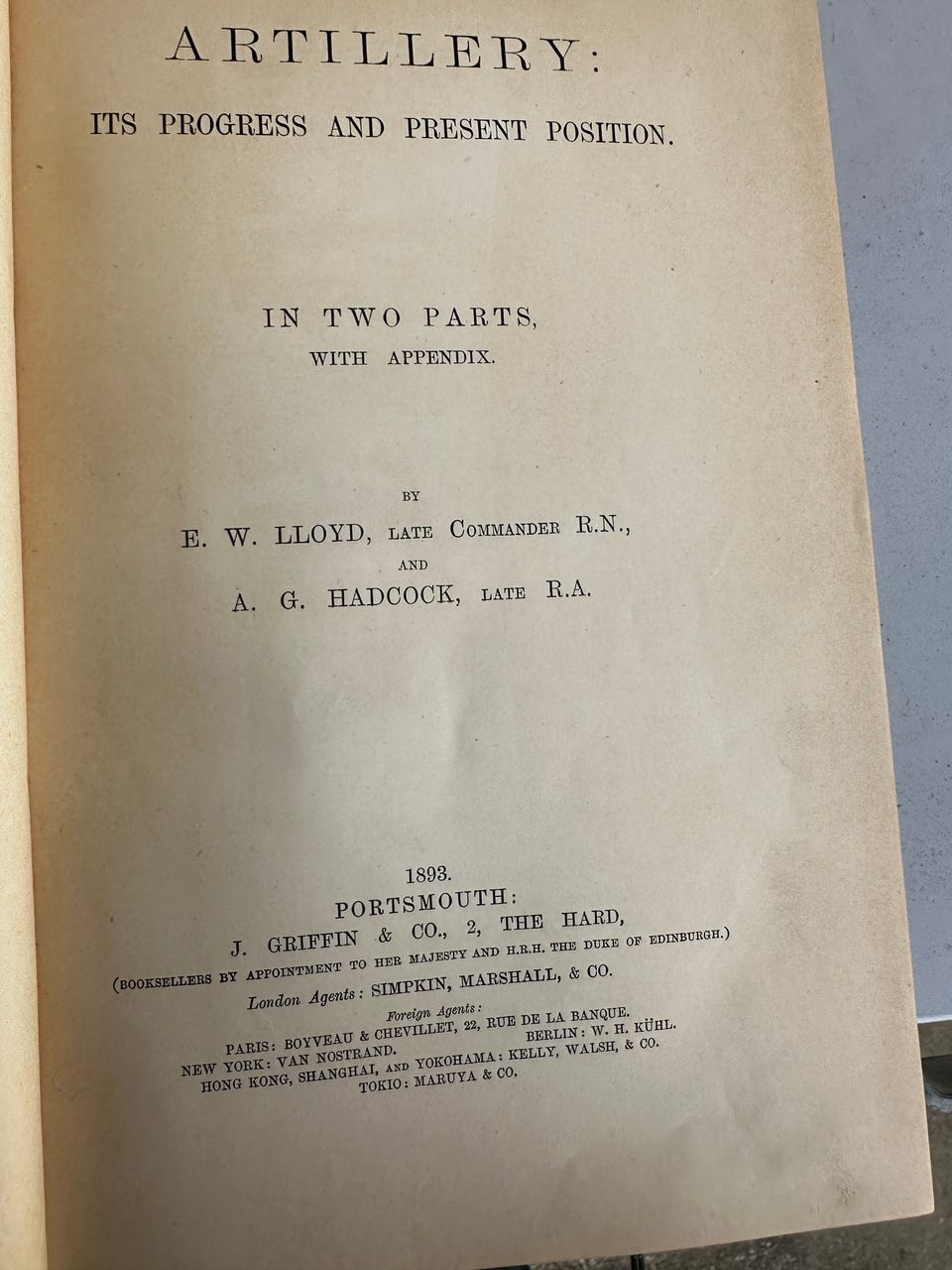 ARTILLERY:
ITS PROGRESS AND PRESENT POSITION.

IN TWO PARTS,
WITH APPENDIX.

BY
E. W. LLOYD, LATE COMMANDER R.N.,
AND
A. G. HADCOCK, LATE R.A.

1893.
PORTSMOUTH:
J. GRIFFIN & CO., 2, THE HARD,
(BOOKSELLERS BY APPOINTMENT TO HER MAJESTY AND H.R.H. THE DUKE OF EDINBURGH.)
London Agents: SIMPKIN, MARSHALL, & CO.

Foreign Agents:
PARIS: BOYVEAU & CHEVILLET, 22, RUE DE LA BANQUE.
NEW YORK: VAN NOSTRAND.
BERLIN: W. H. KÜHL.
HONG KONG, SHANGHAI, AND YOKOHAMA: KELLY, WALSH, & CO.
TOKIO: MARUYA & CO.